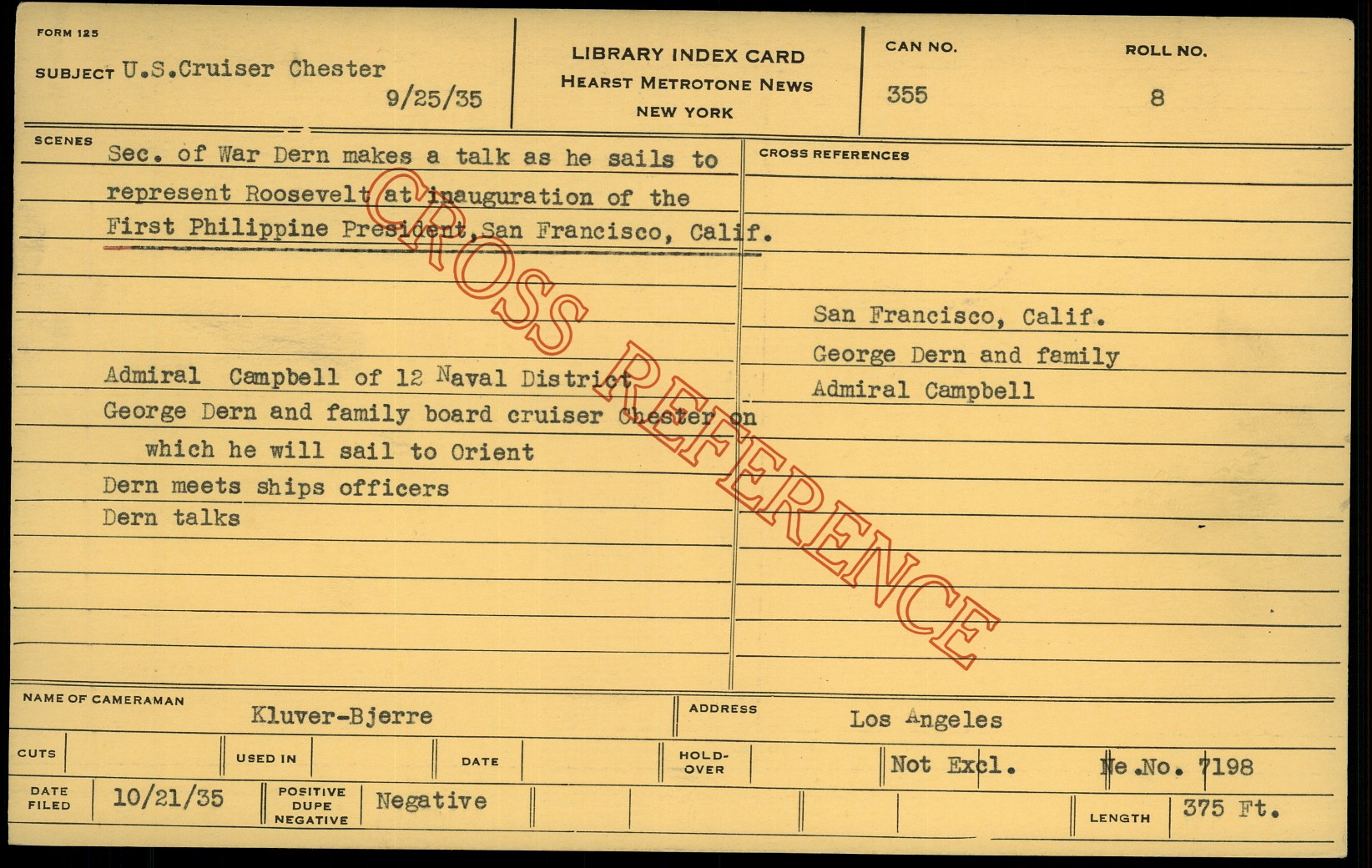 FORM 125

SUBJECT U.S.Cruiser Chester
9/25/35

LIBRARY INDEX CARD
HEARST METROTONE NEWS
NEW YORK

CAN NO.
355

ROLL NO.
8

SCENES
Sec. of War Dern makes a talk as he sails to represent Roosevelt at inauguration of the First Philippine President,San Francisco, Calif.

Admiral Campbell of 12 Naval District
George Dern and family board cruiser Chester on
which he will sail to Orient
Dern meets ships officers
Dern talks

CROSS REFERENCES

San Francisco, Calif.
George Dern and family
Admiral Campbell

NAME OF CAMERAMAN
Kluver-Bjerre

ADDRESS
Los Angeles

CUTS
USED IN
DATE
HOLD-OVER
Not Excl.
Ne.No. 7198

DATE FILED
10/21/35
POSITIVE DUPE NEGATIVE
Negative
LENGTH
375 Ft.

CROSS REFERENCE